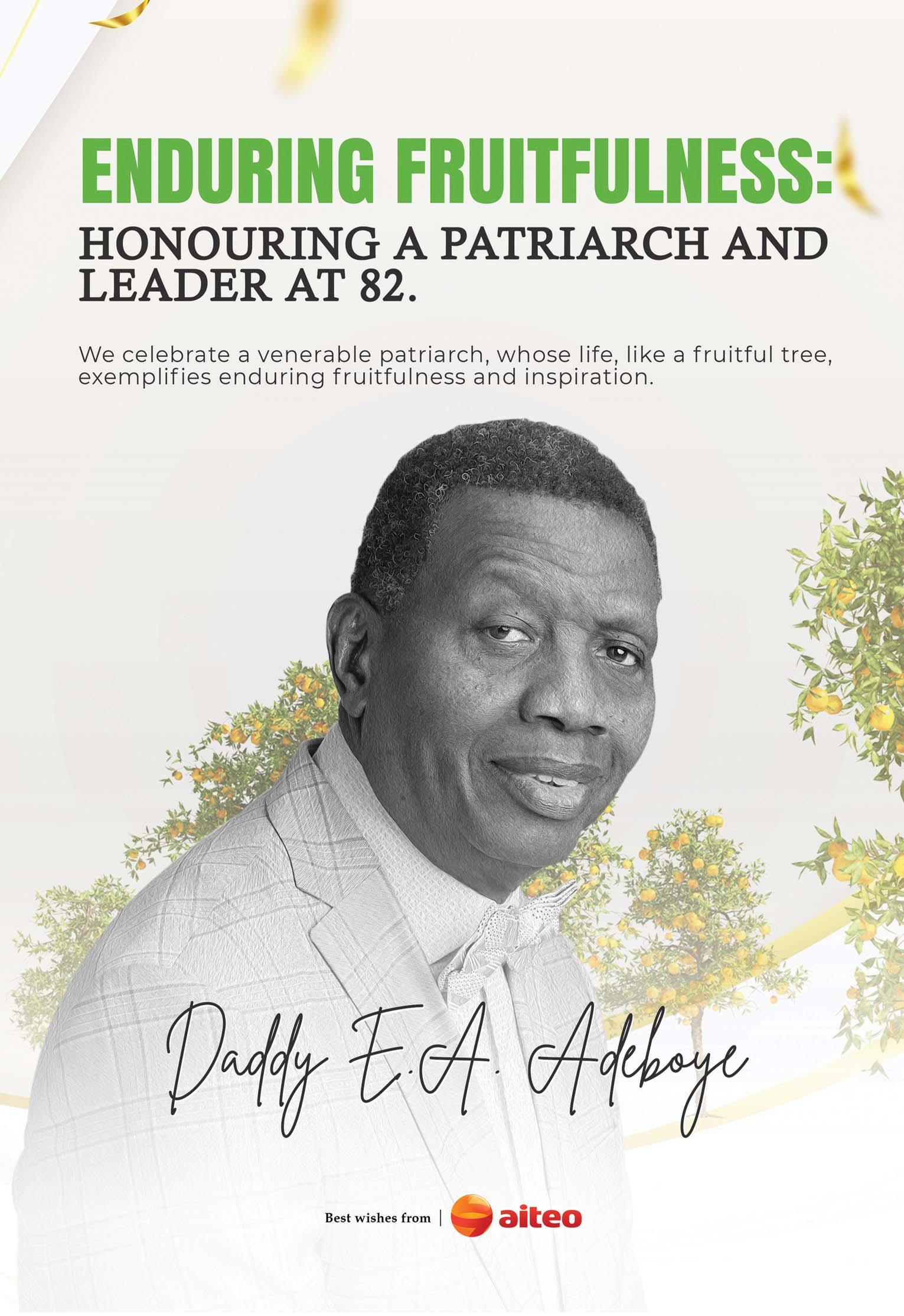 ENDURING FRUITFULNESS:
HONOURING A PATRIARCH AND LEADER AT 82.

We celebrate a venerable patriarch, whose life, like a fruitful tree, exemplifies enduring fruitfulness and inspiration.

Daddy E.A. Adeboye

Best wishes from | aiteo